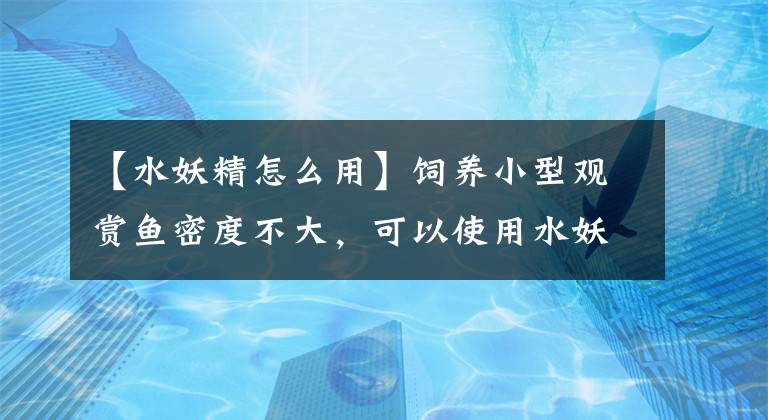 【水妖精怎么用】饲养小型观赏鱼密度不大，可以使用水妖